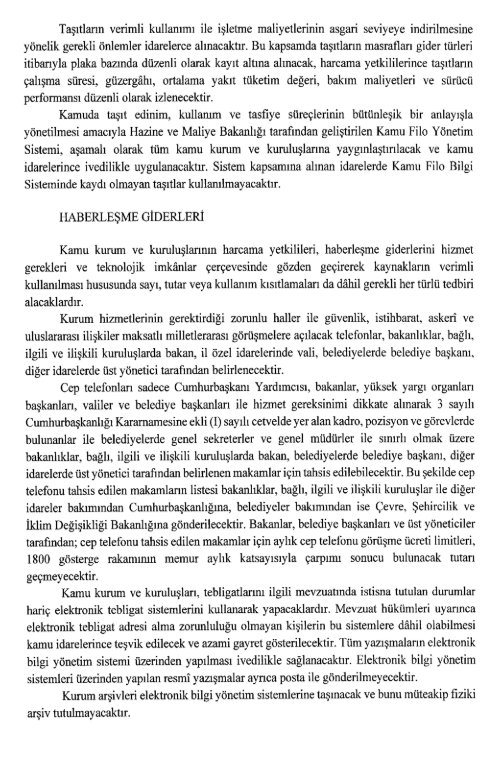 Taşıtların verimli kullanımı ile işletme maliyetlerinin asgari seviyeye indirilmesine yönelik gerekli önlemler idarelerce alınacaktır. Bu kapsamda taşıtların masrafları gider türleri itibarıyla plaka bazında düzenli olarak kayıt altına alınacak, harcama yetkililerince taşıtların çalışma süresi, güzergâhı, ortalama yakıt tüketim değeri, bakım maliyetleri ve sürücü performansı düzenli olarak izlenecektir.

Kamuda taşıt edinim, kullanım ve tasfiye süreçlerinin bütünleşik bir anlayışla yönetilmesi amacıyla Hazine ve Maliye Bakanlığı tarafından geliştirilen Kamu Filo Yönetim Sistemi, aşamalı olarak tüm kamu kurum ve kuruluşlarına yaygınlaştırılacak ve kamu idarelerince ivedilikle uygulanacaktır. Sistem kapsamına alınan idarelerde Kamu Filo Bilgi Sisteminde kaydı olmayan taşıtlar kullanılmayacaktır.

HABERLEŞME GİDERLERİ

Kamu kurum ve kuruluşlarının harcama yetkilileri, haberleşme giderlerini hizmet gerekleri ve teknolojik imkânlar çerçevesinde gözden geçirerek kaynakların verimli kullanılması hususunda sayı, tutar veya kullanım kısıtlamaları da dâhil gerekli her türlü tedbiri alacaklardır.

Kurum hizmetlerinin gerektirdiği zorunlu haller ile güvenlik, istihbarat, askerî ve uluslararası ilişkiler maksatlı milletlerarası görüşmelere açılacak telefonlar, bakanlıklar, bağlı, ilgili ve ilişkili kuruluşlarda bakan, il özel idarelerinde vali, belediyelerde belediye başkanı, diğer idarelerde üst yönetici tarafından belirlenecektir.

Cep telefonları sadece Cumhurbaşkanı Yardımcısı, bakanlar, yüksek yargı organları başkanları, valiler ve belediye başkanları ile hizmet gereksinimi dikkate alınarak 3 sayılı Cumhurbaşkanlığı Kararnamesine ekli (I) sayılı cetvelde yer alan kadro, pozisyon ve görevlerde bulunanlar ile belediyelerde genel sekreterler ve genel müdürler ile sınırlı olmak üzere bakanlıklar, bağlı, ilgili ve ilişkili kuruluşlarda bakan, belediyelerde belediye başkanı, diğer idarelerde üst yönetici tarafından belirlenen makamlar için tahsis edilebilecektir. Bu şekilde cep telefonu tahsis edilen makamların listesi bakanlıklar, bağlı, ilgili ve ilişkili kuruluşlar ile diğer idareler bakımından Cumhurbaşkanlığına, belediyeler bakımından ise Çevre, Şehircilik ve İklim Değişikliği Bakanlığına gönderilecektir. Bakanlar, belediye başkanları ve üst yöneticiler tarafından; cep telefonu tahsis edilen makamlar için aylık cep telefonu görüşme ücreti limitleri, 1800 gösterge rakamının memur aylık katsayısıyla çarpımı sonucu bulunacak tutarı geçmeyecektir.

Kamu kurum ve kuruluşları, tebligatlarını ilgili mevzuatında istisna tutulan durumlar hariç elektronik tebligat sistemlerini kullanarak yapacaklardır. Mevzuat hükümleri uyarınca elektronik tebligat adresi alma zorunluluğu olmayan kişilerin bu sistemlere dâhil olabilmesi kamu idarelerince teşvik edilecek ve azami gayret gösterilecektir. Tüm yazışmaların elektronik bilgi yönetim sistemi üzerinden yapılması ivedilikle sağlanacaktır. Elektronik bilgi yönetim sistemleri üzerinden yapılan resmî yazışmalar ayrıca posta ile gönderilmeyecektir.

Kurum arşivleri elektronik bilgi yönetim sistemlerine taşınacak ve bunu müteakip fiziki arşiv tutulmayacaktır.